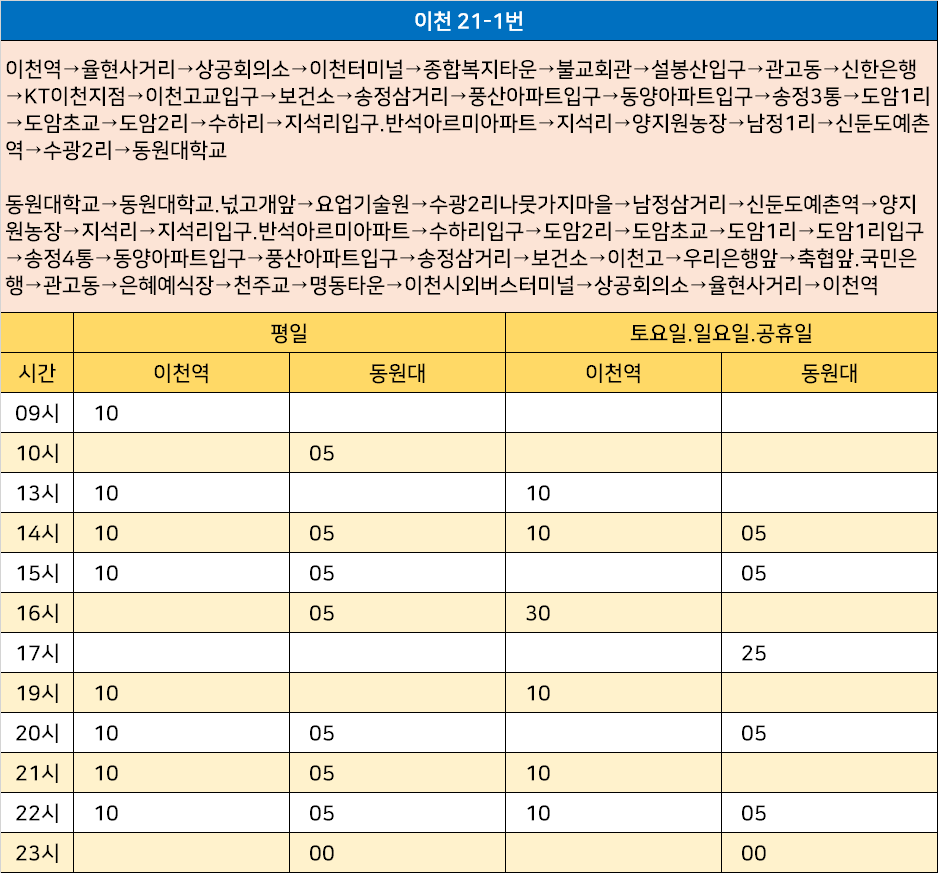 이천 21-1번

이천역→율현사거리→상공회의소→이천터미널→종합복지타운→불교회관→설봉산입구→관고동→신한은행→KT이천지점→이천고교입구→보건소→송정삼거리→풍산아파트입구→동양아파트입구→송정3통→도암1리→도암초교→도암2리→수하리→지석리입구.반석아르미아파트→지석리→양지원농장→남정1리→신둔도예촌역→수광2리→동원대학교

동원대학교→동원대학교.넋고개앞→요업기술원→수광2리나뭇가지마을→남정삼거리→신둔도예촌역→양지원농장→지석리→지석리입구.반석아르미아파트→수하리입구→도암2리→도암초교→도암1리→도암1리입구→송정4통→동양아파트입구→풍산아파트입구→송정삼거리→보건소→이천고→우리은행앞→축협앞.국민은행→관고동→은혜예식장→천주교→명동타운→이천시외버스터미널→상공회의소→율현사거리→이천역

| | 평일 | | 토요일.일요일.공휴일 | |
|---|---|---|---|---|
| 시간 | 이천역 | 동원대 | 이천역 | 동원대 |
| 09시 | 10 | | | |
| 10시 | | 05 | | |
| 13시 | 10 | | 10 | |
| 14시 | 10 | 05 | 10 | 05 |
| 15시 | 10 | 05 | | 05 |
| 16시 | | 05 | 30 | |
| 17시 | | | | 25 |
| 19시 | 10 | | 10 | |
| 20시 | 10 | 05 | | 05 |
| 21시 | 10 | 05 | 10 | |
| 22시 | 10 | 05 | 10 | 05 |
| 23시 | | 00 | | 00 |